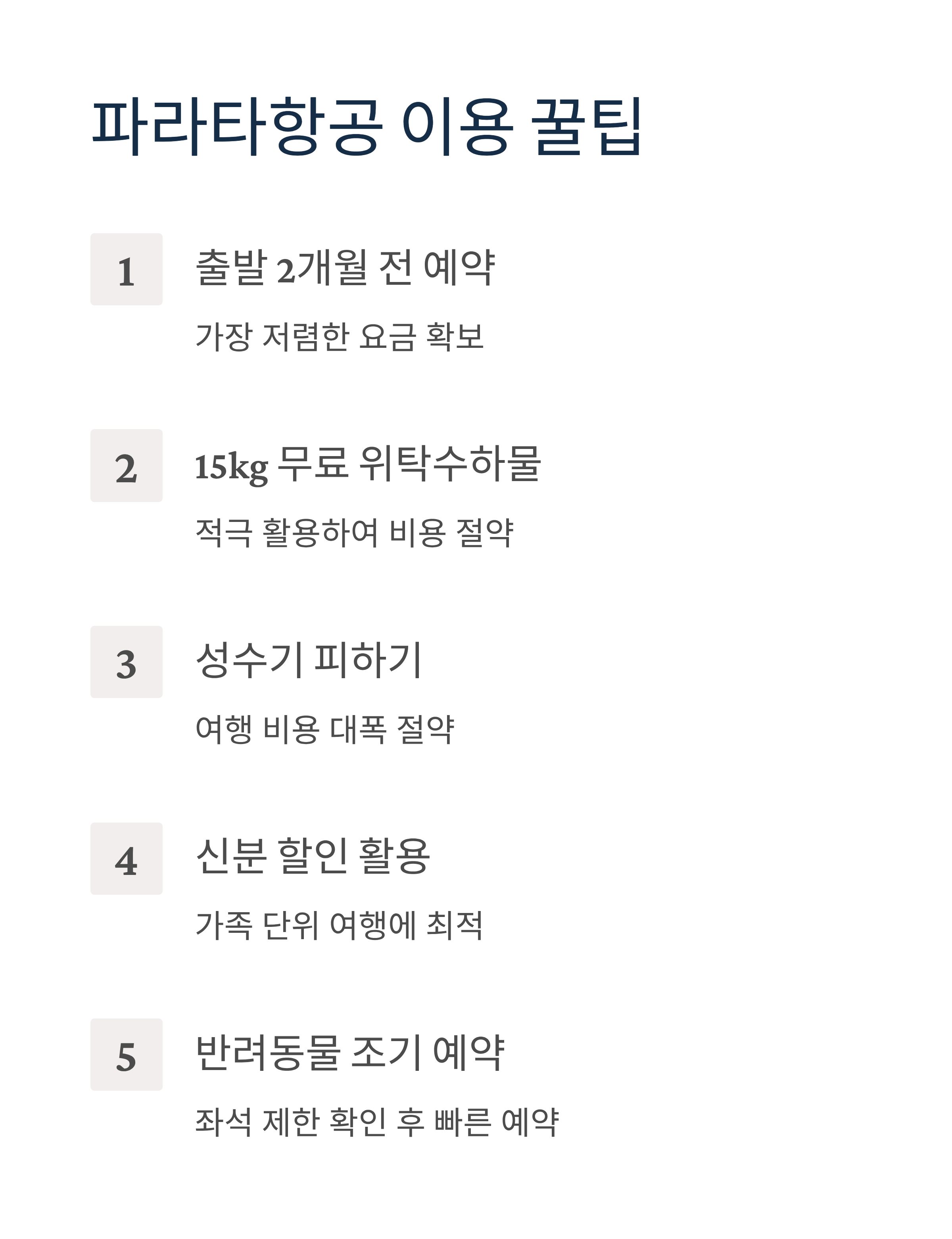 파라타항공 이용 꿀팁

1

출발 2개월 전 예약

가장 저렴한 요금 확보

2

15kg 무료 위탁수하물

적극 활용하여 비용 절약

3

성수기 피하기

여행 비용 대폭 절약

4

신분 할인 활용

가족 단위 여행에 최적

5

반려동물 조기 예약

좌석 제한 확인 후 빠른 예약